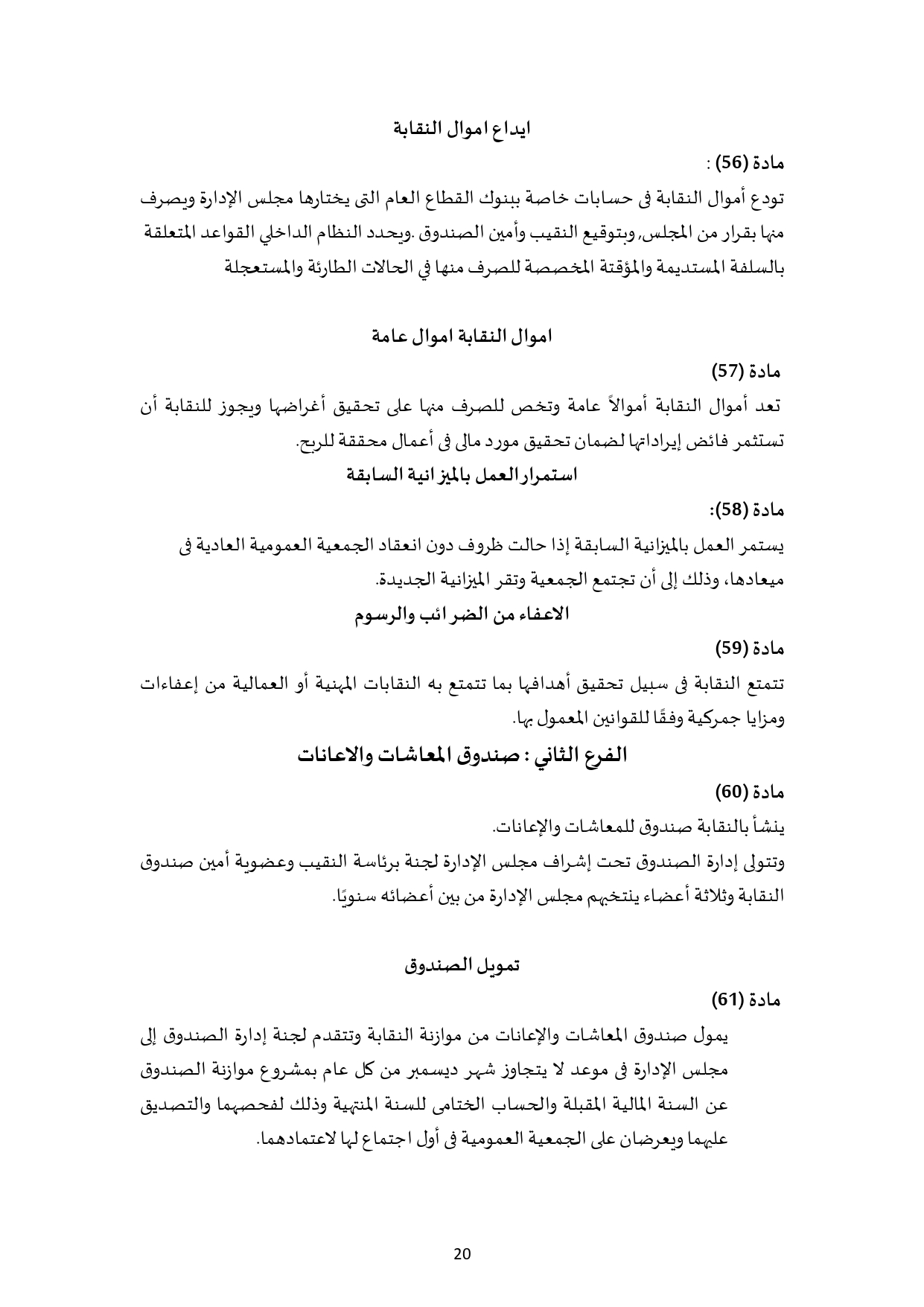 ايداع اموال النقابة

مادة (56) :

تودع أموال النقابة فى حسابات خاصة ببنوك القطاع العام التى يختارها مجلس الإدارة ويصرف منها بقرار من المجلس, وبتوقيع النقيب وأمين الصندوق .ويحدد النظام الداخلي القواعد المتعلقة بالسلفة المستديمة والمؤقتة المخصصة للصرف منها في الحالات الطارئة والمستعجلة

اموال النقابة اموال عامة

مادة (57)

تعد أموال النقابة أموالاً عامة وتخص للصرف منها على تحقيق أغراضها ويجوز للنقابة أن تستثمر فائض إيراداتها لضمان تحقيق مورد مالى فى أعمال محققة للربح.

استمرار العمل بالميزانية السابقة

مادة (58):

يستمر العمل بالميزانية السابقة إذا حالت ظروف دون انعقاد الجمعية العمومية العادية فى ميعادها، وذلك إلى أن تجتمع الجمعية وتقر الميزانية الجديدة.

الاعفاء من الضرائب والرسوم

مادة (59)

تتمتع النقابة فى سبيل تحقيق أهدافها بما تتمتع به النقابات المهنية أو العمالية من إعفاءات ومزايا جمركية وفقًا للقوانين المعمول بها.

الفرع الثاني : صندوق المعاشات والاعانات

مادة (60)

ينشأ بالنقابة صندوق للمعاشات والإعانات.

وتتولى إدارة الصندوق تحت إشراف مجلس الإدارة لجنة برئاسة النقيب وعضوية أمين صندوق النقابة وثلاثة أعضاء ينتخبهم مجلس الإدارة من بين أعضائه سنويًا.

تمويل الصندوق

مادة (61)

يمول صندوق المعاشات والإعانات من موازنة النقابة وتتقدم لجنة إدارة الصندوق إلى مجلس الإدارة فى موعد لا يتجاوز شهر ديسمبر من كل عام بمشروع موازنة الصندوق عن السنة المالية المقبلة والحساب الختامى للسنة المنتهية وذلك لفحصهما والتصديق عليهما ويعرضان على الجمعية العمومية فى أول اجتماع لها لاعتمادهما.

20